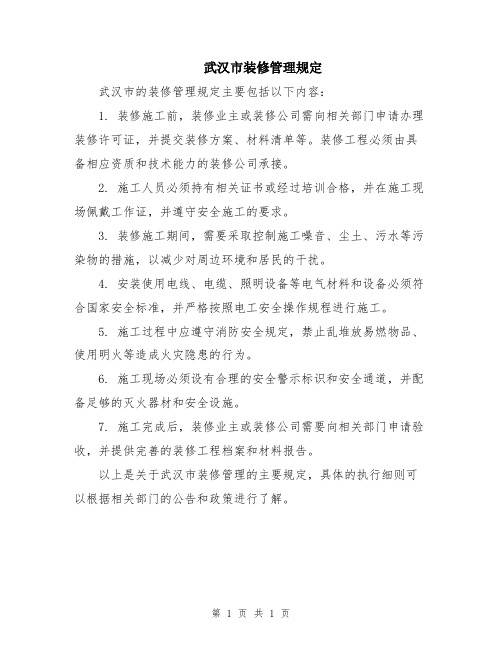 武汉市装修管理规定

武汉市的装修管理规定主要包括以下内容：

1. 装修施工前，装修业主或装修公司需向相关部门申请办理装修许可证，并提交装修方案、材料清单等。装修工程必须由具备相应资质和技术能力的装修公司承接。

2. 施工人员必须持有相关证书或经过培训合格，并在施工现场佩戴工作证，并遵守安全施工的要求。

3. 装修施工期间，需要采取控制施工噪音、尘土、污水等污染物的措施，以减少对周边环境和居民的干扰。

4. 安装使用电线、电缆、照明设备等电气材料和设备必须符合国家安全标准，并严格按照电工安全操作规程进行施工。

5. 施工过程中应遵守消防安全规定，禁止乱堆放易燃物品、使用明火等造成火灾隐患的行为。

6. 施工现场必须设有合理的安全警示标识和安全通道，并配备足够的灭火器材和安全设施。

7. 施工完成后，装修业主或装修公司需要向相关部门申请验收，并提供完善的装修工程档案和材料报告。

以上是关于武汉市装修管理的主要规定，具体的执行细则可以根据相关部门的公告和政策进行了解。

第 1 页 共 1 页